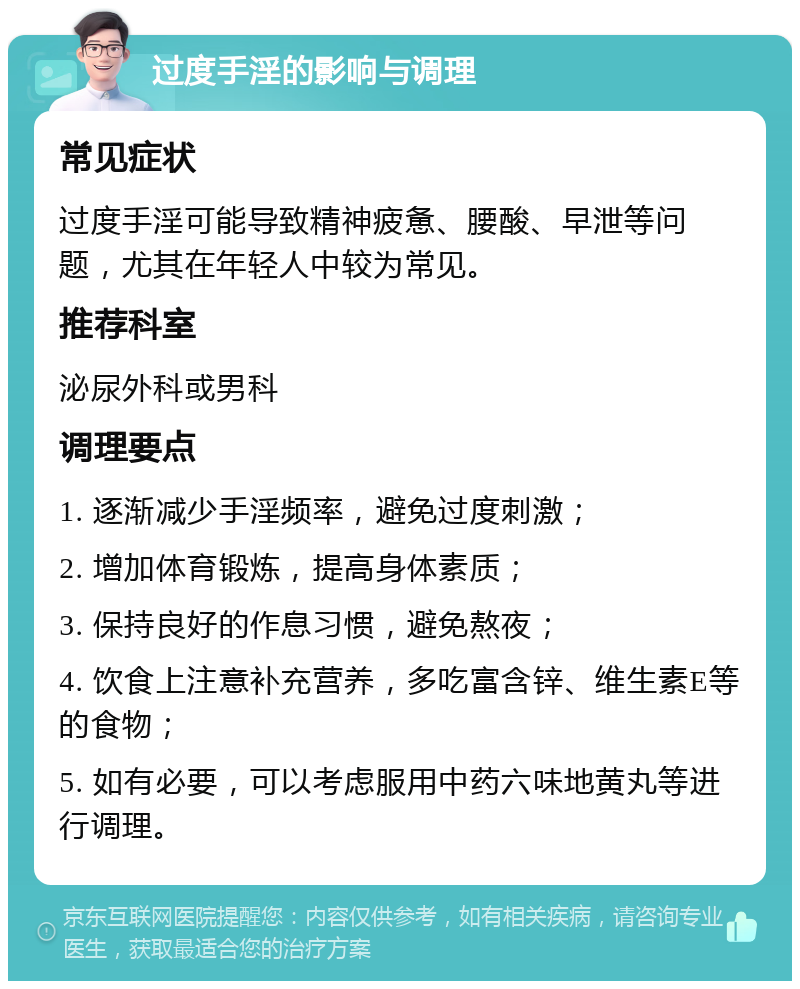 过度手淫的影响与调理

常见症状

过度手淫可能导致精神疲惫、腰酸、早泄等问题，尤其在年轻人中较为常见。

推荐科室

泌尿外科或男科

调理要点

1. 逐渐减少手淫频率，避免过度刺激；

2. 增加体育锻炼，提高身体素质；

3. 保持良好的作息习惯，避免熬夜；

4. 饮食上注意补充营养，多吃富含锌、维生素E等的食物；

5. 如有必要，可以考虑服用中药六味地黄丸等进行调理。

京东互联网医院提醒您：内容仅供参考，如有相关疾病，请咨询专业医生，获取最适合您的治疗方案